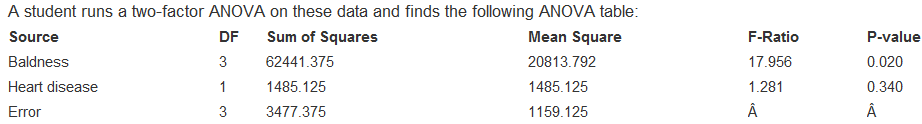 A student runs a two-factor ANOVA on these data and finds the following ANOVA table:

| Source | DF | Sum of Squares | Mean Square | F-Ratio | P-value |
|---|---|---|---|---|---|
| Baldness | 3 | 62441.375 | 20813.792 | 17.956 | 0.020 |
| Heart disease | 1 | 1485.125 | 1485.125 | 1.281 | 0.340 |
| Error | 3 | 3477.375 | 1159.125 | Â | Â |